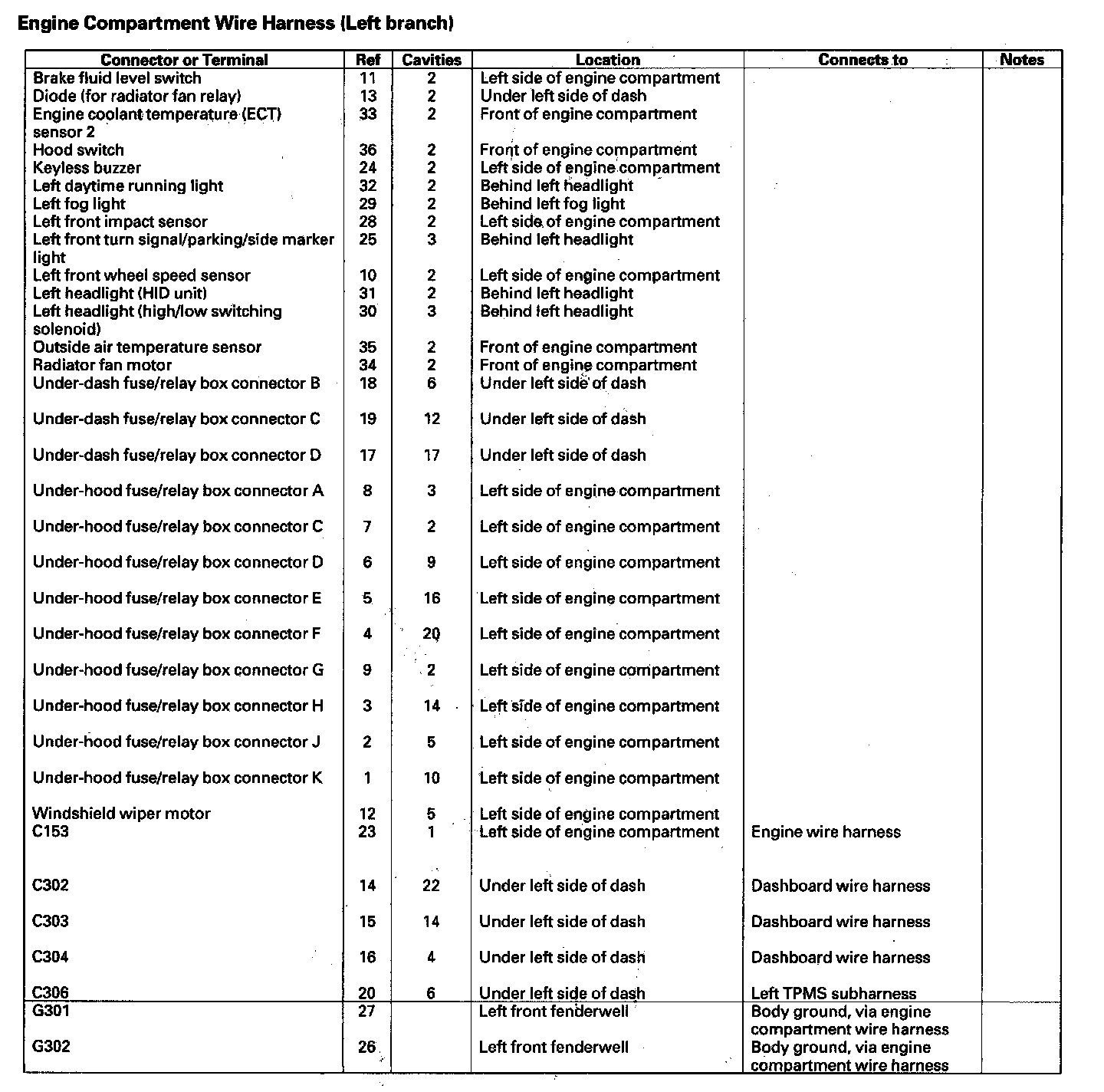 Engine Compartment Wire Harness (Left branch)

| Connector or Terminal | Ref | Cavities | Location | Connects to | Notes |
|---|---|---|---|---|---|
| Brake fluid level switch | 11 | 2 | Left side of engine compartment | | |
| Diode (for radiator fan relay) | 13 | 2 | Under left side of dash | | |
| Engine coolant temperature (ECT) sensor 2 | 33 | 2 | Front of engine compartment | | |
| Hood switch | 36 | 2 | Front of engine compartment | | |
| Keyless buzzer | 24 | 2 | Left side of engine compartment | | |
| Left daytime running light | 32 | 2 | Behind left headlight | | |
| Left fog light | 29 | 2 | Behind left fog light | | |
| Left front impact sensor | 28 | 2 | Left side of engine compartment | | |
| Left front turn signal/parking/side marker light | 25 | 3 | Behind left headlight | | |
| Left front wheel speed sensor | 10 | 2 | Left side of engine compartment | | |
| Left headlight (HID unit) | 31 | 2 | Behind left headlight | | |
| Left headlight (high/low switching solenoid) | 30 | 3 | Behind left headlight | | |
| Outside air temperature sensor | 35 | 2 | Front of engine compartment | | |
| Radiator fan motor | 34 | 2 | Front of engine compartment | | |
| Under-dash fuse/relay box connector B | 18 | 6 | Under left side of dash | | |
| Under-dash fuse/relay box connector C | 19 | 12 | Under left side of dash | | |
| Under-dash fuse/relay box connector D | 17 | 17 | Under left side of dash | | |
| Under-hood fuse/relay box connector A | 8 | 3 | Left side of engine compartment | | |
| Under-hood fuse/relay box connector C | 7 | 2 | Left side of engine compartment | | |
| Under-hood fuse/relay box connector D | 6 | 9 | Left side of engine compartment | | |
| Under-hood fuse/relay box connector E | 5 | 16 | Left side of engine compartment | | |
| Under-hood fuse/relay box connector F | 4 | 20 | Left side of engine compartment | | |
| Under-hood fuse/relay box connector G | 9 | 2 | Left side of engine compartment | | |
| Under-hood fuse/relay box connector H | 3 | 14 | Left side of engine compartment | | |
| Under-hood fuse/relay box connector J | 2 | 5 | Left side of engine compartment | | |
| Under-hood fuse/relay box connector K | 1 | 10 | Left side of engine compartment | | |
| Windshield wiper motor | 12 | 5 | Left side of engine compartment | | |
| C153 | 23 | 1 | Left side of engine compartment | Engine wire harness | |
| C302 | 14 | 22 | Under left side of dash | Dashboard wire harness | |
| C303 | 15 | 14 | Under left side of dash | Dashboard wire harness | |
| C304 | 16 | 4 | Under left side of dash | Dashboard wire harness | |
| C306 | 20 | 6 | Under left side of dash | Left TPMS subharness | |
| G301 | 27 | | Left front fenderwell | Body ground, via engine compartment wire harness | |
| G302 | 26 | | Left front fenderwell | Body ground, via engine compartment wire harness | |